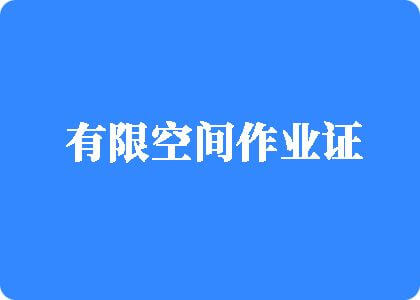 有限空间作业证